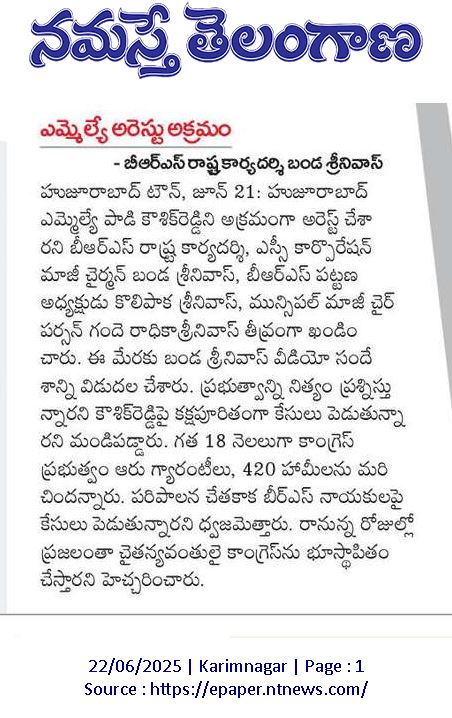 నమస్తే తెలంగాణ

ఎమ్మెల్యే అరెస్టు అక్రమం

- బీఆర్ఎస్ రాష్ట్ర కార్యదర్శి బండ శ్రీనివాస్

హుజూరాబాద్ టౌన్, జూన్ 21: హుజూరాబాద్ ఎమ్మెల్యే పాడి కౌశిక్‌రెడ్డిని అక్రమంగా అరెస్ట్ చేశారని బీఆర్ఎస్ రాష్ట్ర కార్యదర్శి, ఎస్సీ కార్పొరేషన్ మాజీ చైర్మన్ బండ శ్రీనివాస్, బీఆర్ఎస్ పట్టణ అధ్యక్షుడు కొలిపాక శ్రీనివాస్, మున్సిపల్ మాజీ చైర్ పర్సన్ గందె రాధికాశ్రీనివాస్ తీవ్రంగా ఖండించారు. ఈ మేరకు బండ శ్రీనివాస్ వీడియో సందేశాన్ని విడుదల చేశారు. ప్రభుత్వాన్ని నిత్యం ప్రశ్నిస్తున్నారని కౌశిక్‌రెడ్డిపై కక్షపూరితంగా కేసులు పెడుతున్నారని మండిపడ్డారు. గత 18 నెలలుగా కాంగ్రెస్ ప్రభుత్వం ఆరు గ్యారంటీలు, 420 హామీలను మరిచిందన్నారు. పరిపాలన చేతకాక బీఆర్ఎస్ నాయకులపై కేసులు పెడుతున్నారని ధ్వజమెత్తారు. రానున్న రోజుల్లో ప్రజలంతా చైతన్యవంతులై కాంగ్రెస్‌ను భూస్థాపితం చేస్తారని హెచ్చరించారు.

22/06/2025 | Karimnagar | Page : 1
Source : https://epaper.ntnews.com/